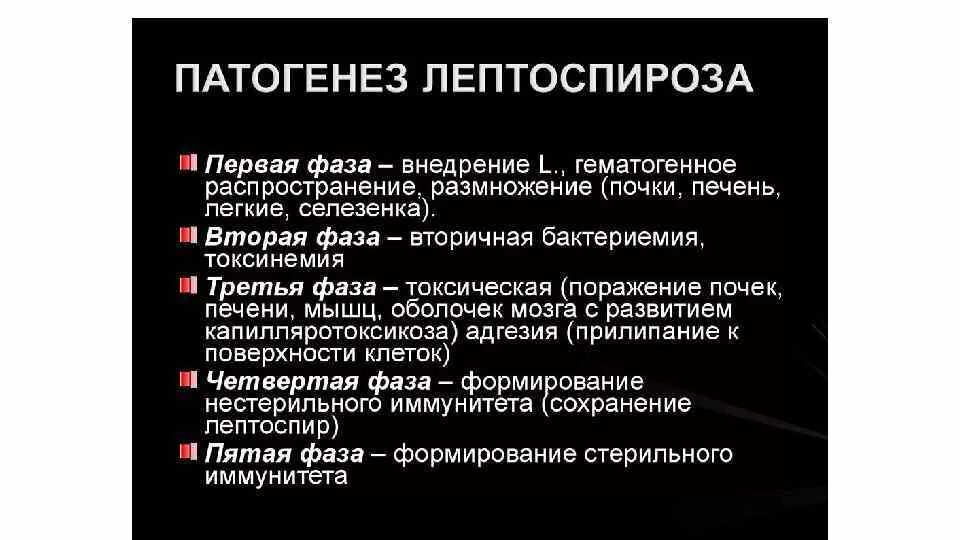 ПАТОГЕНЕЗ ЛЕПТОСПИРОЗА

Первая фаза – внедрение L., гематогенное распространение, размножение (почки, печень, легкие, селезенка).

Вторая фаза – вторичная бактериемия, токсинемия

Третья фаза – токсическая (поражение почек, печени, мышц, оболочек мозга с развитием капилляротоксикоза) адгезия (прилипание к поверхности клеток)

Четвертая фаза – формирование нестерильного иммунитета (сохранение лептоспир)

Пятая фаза – формирование стерильного иммунитета